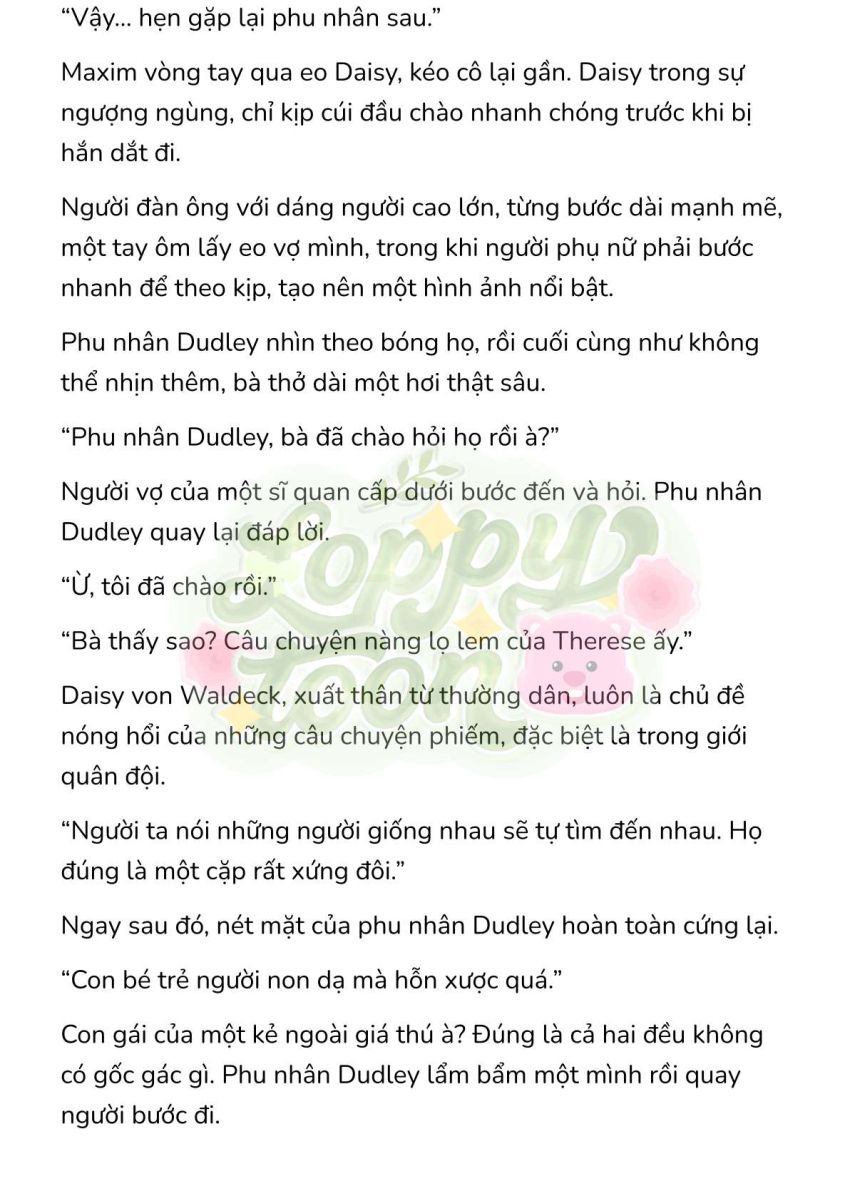 "Vậy... hẹn gặp lại phu nhân sau."

Maxim vòng tay qua eo Daisy, kéo cô lại gần. Daisy trong sự ngượng ngùng, chỉ kịp cúi đầu chào nhanh chóng trước khi bị hắn dắt đi.

Người đàn ông với dáng người cao lớn, từng bước dài mạnh mẽ, một tay ôm lấy eo vợ mình, trong khi người phụ nữ phải bước nhanh để theo kịp, tạo nên một hình ảnh nổi bật.

Phu nhân Dudley nhìn theo bóng họ, rồi cuối cùng như không thể nhịn thêm, bà thở dài một hơi thật sâu.

"Phu nhân Dudley, bà đã chào hỏi họ rồi à?"

Người vợ của một sĩ quan cấp dưới bước đến và hỏi. Phu nhân Dudley quay lại đáp lời.

"Ừ, tôi đã chào rồi."

"Bà thấy sao? Câu chuyện nàng lọ lem của Therese ấy."

Daisy von Waldeck, xuất thân từ thường dân, luôn là chủ đề nóng hổi của những câu chuyện phiếm, đặc biệt là trong giới quân đội.

"Người ta nói những người giống nhau sẽ tự tìm đến nhau. Họ đúng là một cặp rất xứng đôi."

Ngay sau đó, nét mặt của phu nhân Dudley hoàn toàn cứng lại.

"Con bé trẻ người non dạ mà hỗn xược quá."

Con gái của một kẻ ngoài giá thú à? Đúng là cả hai đều không có gốc gác gì. Phu nhân Dudley lẩm bẩm một mình rồi quay người bước đi.

Loppy Toon